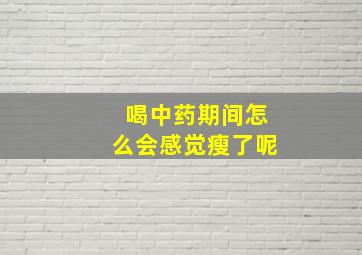 喝中药期间怎么会感觉瘦了呢